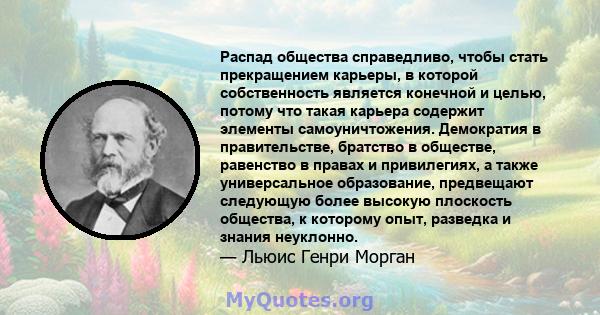 Распад общества справедливо, чтобы стать прекращением карьеры, в которой собственность является конечной и целью, потому что такая карьера содержит элементы самоуничтожения. Демократия в правительстве, братство в обществе, равенство в правах и привилегиях, а также универсальное образование, предвещают следующую более высокую плоскость общества, к которому опыт, разведка и знания неуклонно.
— Льюис Генри Морган

MyQuotes.org